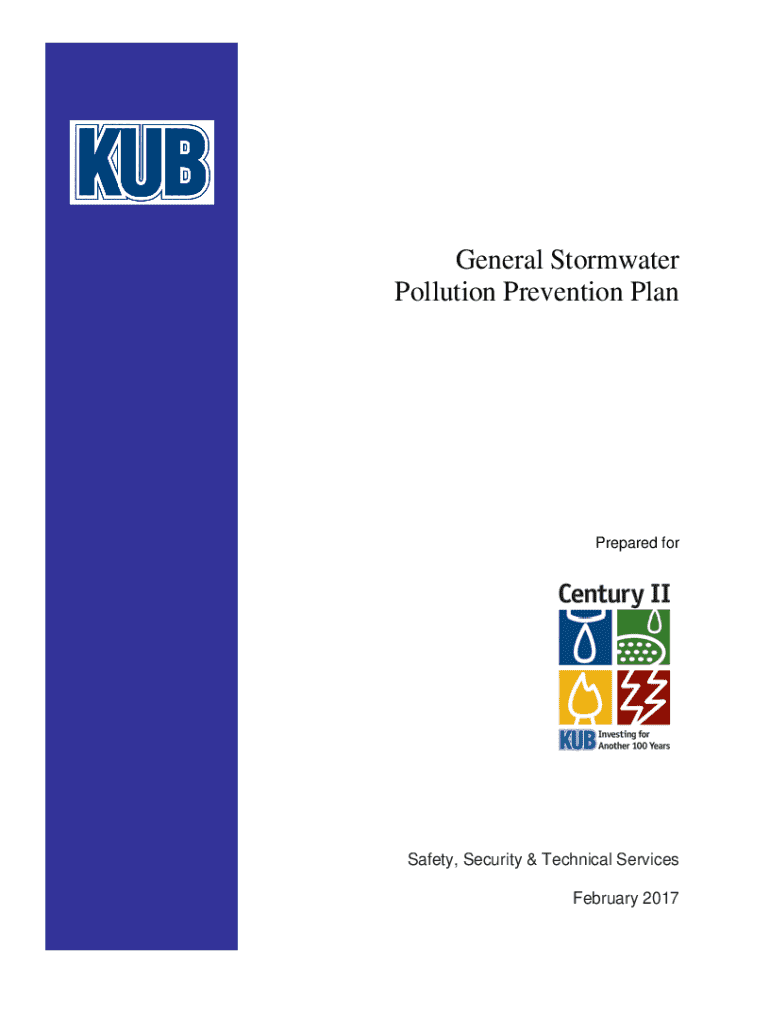 KUB

General Stormwater
Pollution Prevention Plan

Prepared for

Century II

KUB Investing for Another 100 Years

Safety, Security & Technical Services

February 2017